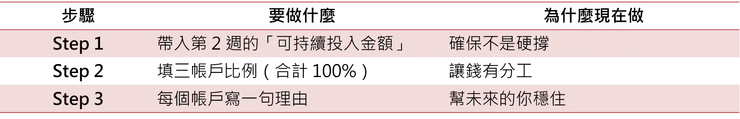 | 步驟 | 要做什麼 | 為什麼現在做 |
|---|---|---|
| Step 1 | 帶入第 2 週的「可持續投入金額」 | 確保不是硬撐 |
| Step 2 | 填三帳戶比例（合計 100%） | 讓錢有分工 |
| Step 3 | 每個帳戶寫一句理由 | 幫未來的你穩住 |